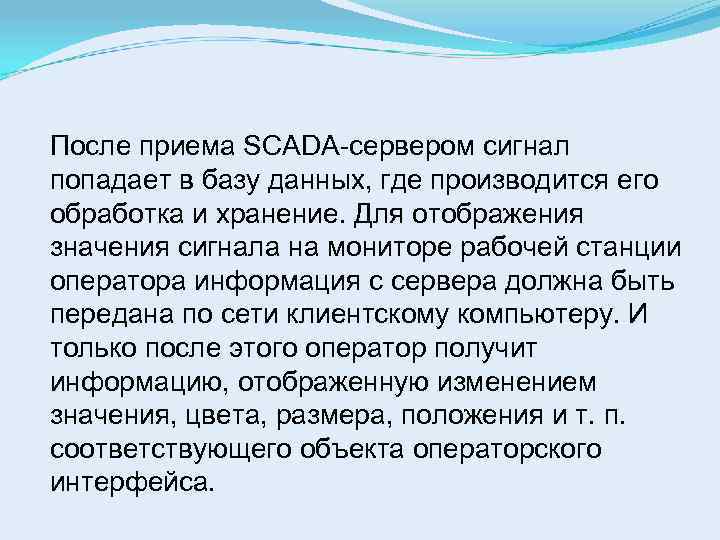 После приема SCADA-сервером сигнал попадает в базу данных, где производится его обработка и хранение. Для отображения значения сигнала на мониторе рабочей станции оператора информация с сервера должна быть передана по сети клиентскому компьютеру. И только после этого оператор получит информацию, отображенную изменением значения, цвета, размера, положения и т. п. соответствующего объекта операторского интерфейса.